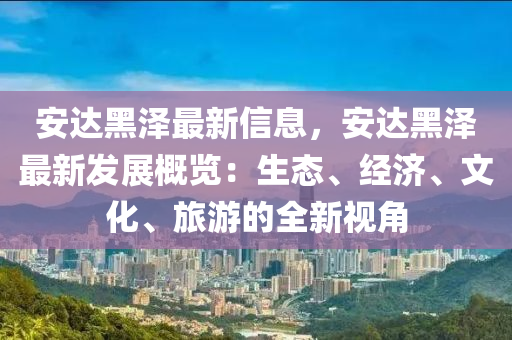 安达黑泽最新信息，安达黑泽最新发展概览：生态、经济、文化、旅游的全新视角